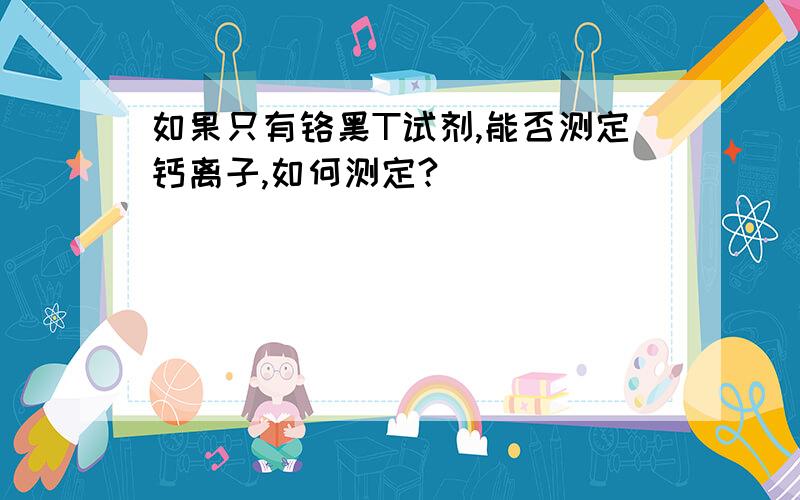 如果只有铬黑T试剂,能否测定钙离子,如何测定?